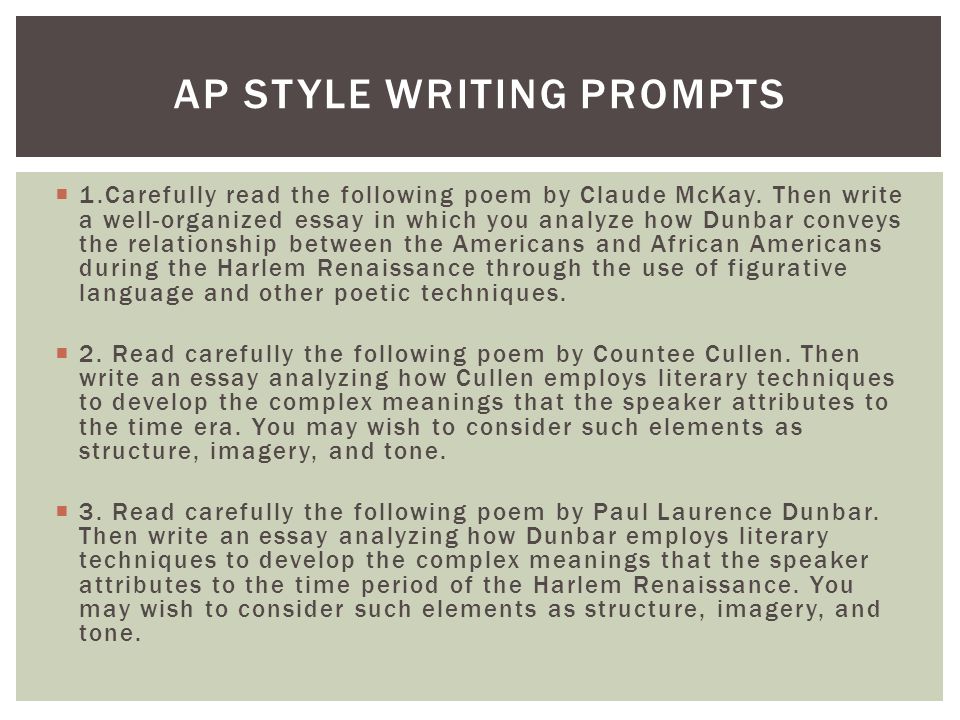 AP STYLE WRITING PROMPTS

1.Carefully read the following poem by Claude McKay. Then write a well-organized essay in which you analyze how Dunbar conveys the relationship between the Americans and African Americans during the Harlem Renaissance through the use of figurative language and other poetic techniques.

2. Read carefully the following poem by Countee Cullen. Then write an essay analyzing how Cullen employs literary techniques to develop the complex meanings that the speaker attributes to the time era. You may wish to consider such elements as structure, imagery, and tone.

3. Read carefully the following poem by Paul Laurence Dunbar. Then write an essay analyzing how Dunbar employs literary techniques to develop the complex meanings that the speaker attributes to the time period of the Harlem Renaissance. You may wish to consider such elements as structure, imagery, and tone.